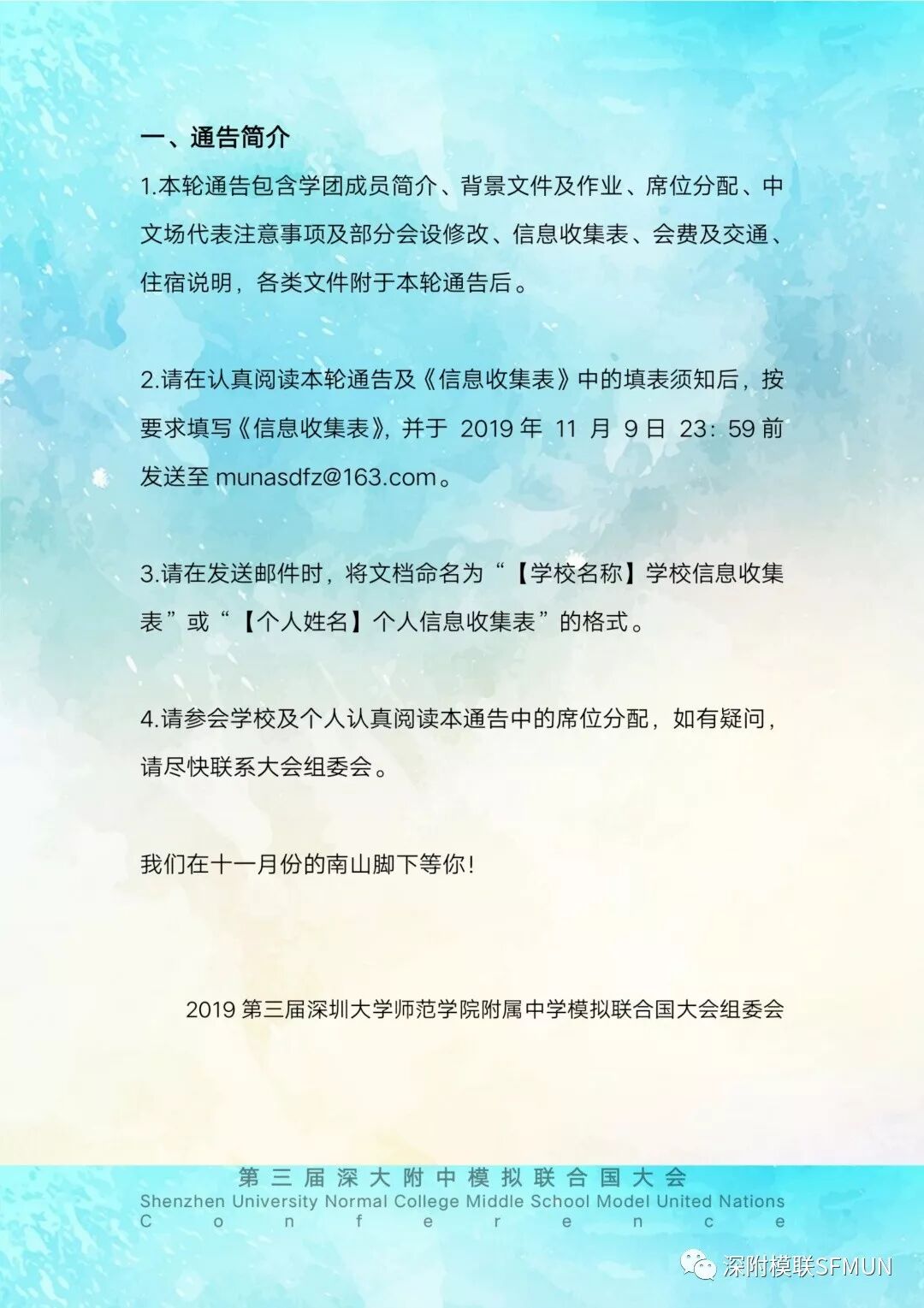 一、通告简介

1.本轮通告包含学团成员简介、背景文件及作业、席位分配、中文场代表注意事项及部分会设修改、信息收集表、会费及交通、住宿说明，各类文件附于本轮通告后。

2.请在认真阅读本轮通告及《信息收集表》中的填表须知后，按要求填写《信息收集表》，并于 2019 年 11 月 9 日 23：59 前发送至 munasdfz@163.com。

3.请在发送邮件时，将文档命名为“【学校名称】学校信息收集表”或“【个人姓名】个人信息收集表”的格式。

4.请参会学校及个人认真阅读本通告中的席位分配，如有疑问，请尽快联系大会组委会。

我们在十一月份的南山脚下等你！

2019 第三届深圳大学师范学院附属中学模拟联合国大会组委会

第三届深大附中模拟联合国大会
Shenzhen University Normal College Middle School Model United Nations Conference

深附模联SFMUN